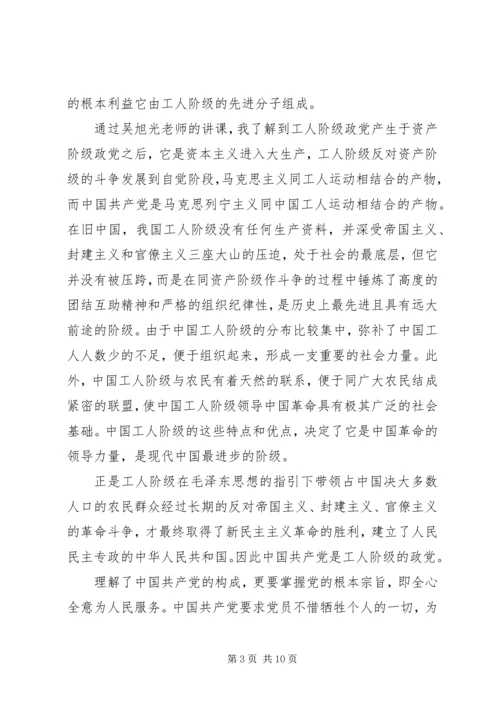 的根本利益它由工人阶级的先进分子组成。

通过吴旭光老师的讲课，我了解到工人阶级政党产生于资产阶级政党之后，它是资本主义进入大生产，工人阶级反对资产阶级的斗争发展到自觉阶段，马克思主义同工人运动相结合的产物，而中国共产党是马克思列宁主义同中国工人运动相结合的产物。在旧中国，我国工人阶级没有任何生产资料，并深受帝国主义、封建主义和官僚主义三座大山的压迫，处于社会的最底层，但它并没有被压跨，而是在同资产阶级作斗争的过程中锤炼了高度的团结互助精神和严格的组织纪律性，是历史上最先进且具有远大前途的阶级。由于中国工人阶级的分布比较集中，弥补了中国工人人数少的不足，便于组织起来，形成一支重要的社会力量。此外，中国工人阶级与农民有着天然的联系，便于同广大农民结成紧密的联盟，使中国工人阶级领导中国革命具有极其广泛的社会基础。中国工人阶级的这些特点和优点，决定了它是中国革命的领导力量，是现代中国最进步的阶级。

正是工人阶级在毛泽东思想的指引下带领占中国决大多数人口的农民群众经过长期的反对帝国主义、封建主义、官僚主义的革命斗争，才最终取得了新民主主义革命的胜利，建立了人民民主专政的中华人民共和国。因此中国共产党是工人阶级的政党。

理解了中国共产党的构成，更要掌握党的根本宗旨，即全心全意为人民服务。中国共产党要求党员不惜牺牲个人的一切，为

第 3 页 共 10 页